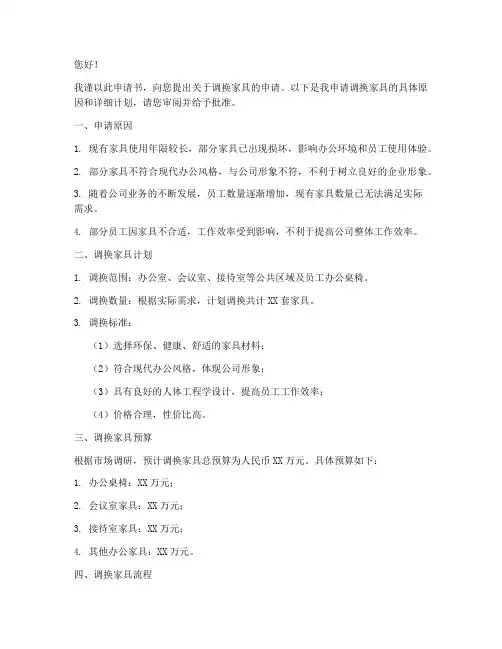 您好！

我谨以此申请书，向您提出关于调换家具的申请。以下是我申请调换家具的具体原因和详细计划，请您审阅并给予批准。

一、申请原因

1. 现有家具使用年限较长，部分家具已出现损坏，影响办公环境和员工使用体验。

2. 部分家具不符合现代办公风格，与公司形象不符，不利于树立良好的企业形象。

3. 随着公司业务的不断发展，员工数量逐渐增加，现有家具数量已无法满足实际需求。

4. 部分员工因家具不合适，工作效率受到影响，不利于提高公司整体工作效率。

二、调换家具计划

1. 调换范围：办公室、会议室、接待室等公共区域及员工办公桌椅。

2. 调换数量：根据实际需求，计划调换共计 XX 套家具。

3. 调换标准：

（1）选择环保、健康、舒适的家具材料；

（2）符合现代办公风格，体现公司形象；

（3）具有良好的人体工程学设计，提高员工工作效率；

（4）价格合理，性价比高。

三、调换家具预算

根据市场调研，预计调换家具总预算为人民币 XX 万元。具体预算如下：

1. 办公桌椅：XX 万元；

2. 会议室家具：XX 万元；

3. 接待室家具：XX 万元；

4. 其他办公家具：XX 万元。

四、调换家具流程